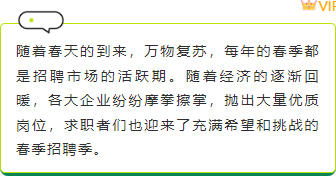 VIP

随着春天的到来，万物复苏，每年的春季都是招聘市场的活跃期。随着经济的逐渐回暖，各大企业纷纷摩拳擦掌，抛出大量优质岗位，求职者们也迎来了充满希望和挑战的春季招聘季。